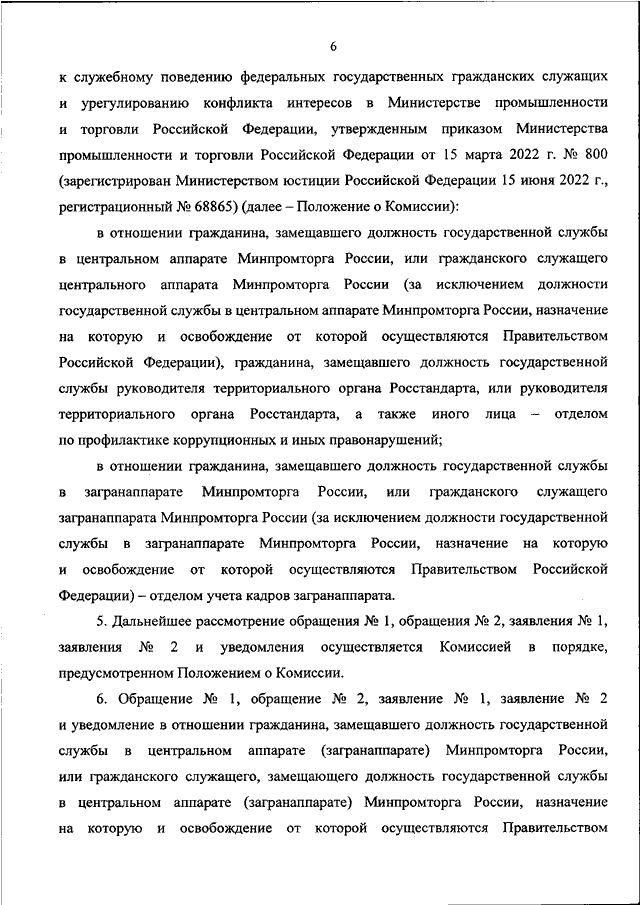 6

к служебному поведению федеральных государственных гражданских служащих и урегулированию конфликта интересов в Министерстве промышленности и торговли Российской Федерации, утвержденным приказом Министерства промышленности и торговли Российской Федерации от 15 марта 2022 г. № 800 (зарегистрирован Министерством юстиции Российской Федерации 15 июня 2022 г., регистрационный № 68865) (далее – Положение о Комиссии):

в отношении гражданина, замещавшего должность государственной службы в центральном аппарате Минпромторга России, или гражданского служащего центрального аппарата Минпромторга России (за исключением должности государственной службы в центральном аппарате Минпромторга России, назначение на которую и освобождение от которой осуществляются Правительством Российской Федерации), гражданина, замещавшего должность государственной службы руководителя территориального органа Росстандарта, или руководителя территориального органа Росстандарта, а также иного лица – отделом по профилактике коррупционных и иных правонарушений;

в отношении гражданина, замещавшего должность государственной службы в загранаппарате Минпромторга России, или гражданского служащего загранаппарата Минпромторга России (за исключением должности государственной службы в загранаппарате Минпромторга России, назначение на которую и освобождение от которой осуществляются Правительством Российской Федерации) – отделом учета кадров загранаппарата.

5. Дальнейшее рассмотрение обращения № 1, обращения № 2, заявления № 1, заявления № 2 и уведомления осуществляется Комиссией в порядке, предусмотренном Положением о Комиссии.

6. Обращение № 1, обращение № 2, заявление № 1, заявление № 2 и уведомление в отношении гражданина, замещавшего должность государственной службы в центральном аппарате (загранаппарате) Минпромторга России, или гражданского служащего, замещающего должность государственной службы в центральном аппарате (загранаппарате) Минпромторга России, назначение на которую и освобождение от которой осуществляются Правительством